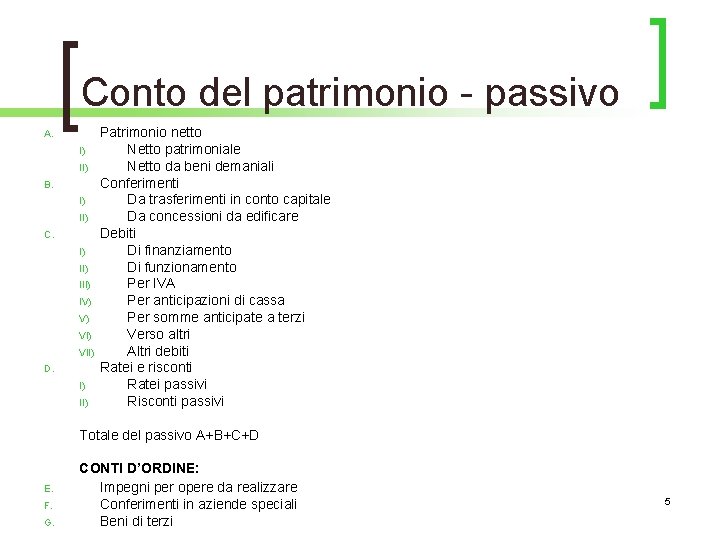 Conto del patrimonio - passivo

A. Patrimonio netto
I) Netto patrimoniale
II) Netto da beni demaniali
B. Conferimenti
I) Da trasferimenti in conto capitale
II) Da concessioni da edificare
C. Debiti
I) Di finanziamento
II) Di funzionamento
III) Per IVA
IV) Per anticipazioni di cassa
V) Per somme anticipate a terzi
VI) Verso altri
VII) Altri debiti
D. Ratei e risconti
I) Ratei passivi
II) Risconti passivi

Totale del passivo A+B+C+D

CONTI D'ORDINE:
E. Impegni per opere da realizzare
F. Conferimenti in aziende speciali
G. Beni di terzi

5